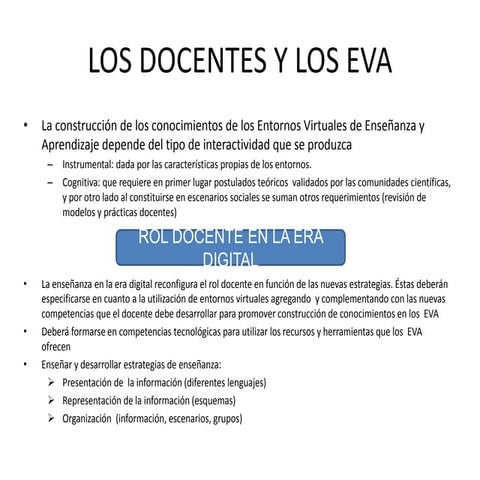 LOS DOCENTES Y LOS EVA

• La construcción de los conocimientos de los Entornos Virtuales de Enseñanza y Aprendizaje depende del tipo de interactividad que se produzca

– Instrumental: dada por las características propias de los entornos.

– Cognitiva: que requiere en primer lugar postulados teóricos validados por las comunidades científicas, y por otro lado al constituirse en escenarios sociales se suman otros requerimientos (revisión de modelos y prácticas docentes)

ROL DOCENTE EN LA ERA DIGITAL

• La enseñanza en la era digital reconfigura el rol docente en función de las nuevas estrategias. Éstas deberán especificarse en cuanto a la utilización de entornos virtuales agregando y complementando con las nuevas competencias que el docente debe desarrollar para promover construcción de conocimientos en los EVA

• Deberá formarse en competencias tecnológicas para utilizar los recursos y herramientas que los EVA ofrecen

• Enseñar y desarrollar estrategias de enseñanza:

➢ Presentación de la información (diferentes lenguajes)

➢ Representación de la información (esquemas)

➢ Organización (información, escenarios, grupos)